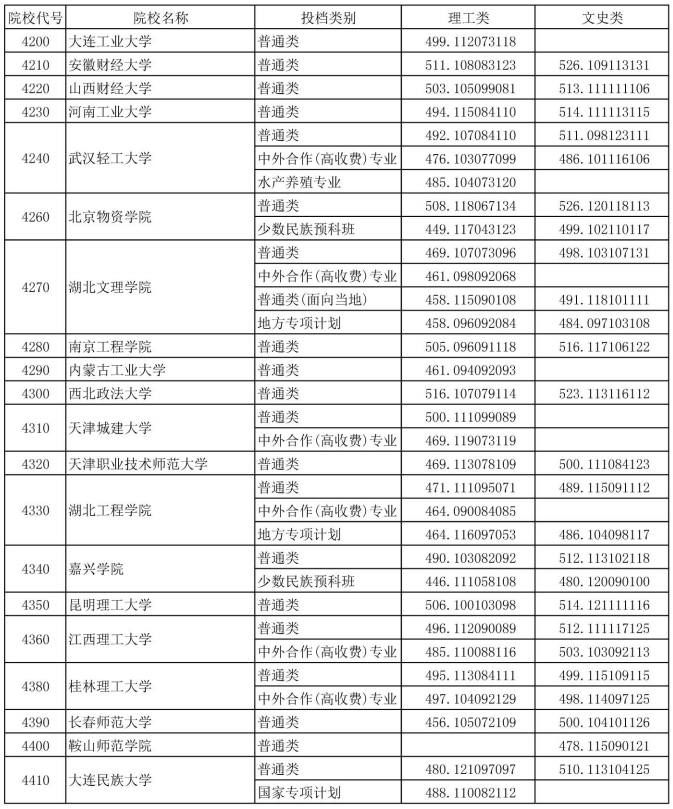 | 院校代号 | 院校名称 | 投档类别 | 理工类 | 文史类 |
|---|---|---|---|---|
| 4200 | 大连工业大学 | 普通类 | 499.112073118 | |
| 4210 | 安徽财经大学 | 普通类 | 511.108083123 | 526.109113131 |
| 4220 | 山西财经大学 | 普通类 | 503.105099081 | 513.111111106 |
| 4230 | 河南工业大学 | 普通类 | 494.115084110 | 514.111113115 |
| 4240 | 武汉轻工大学 | 普通类 | 492.107084110 | 511.098123111 |
| | | 中外合作(高收费)专业 | 476.103077099 | 486.101116106 |
| | | 水产养殖专业 | 485.104073120 | |
| 4260 | 北京物资学院 | 普通类 | 508.118067134 | 526.120118113 |
| | | 少数民族预科班 | 449.117043123 | 499.102110117 |
| 4270 | 湖北文理学院 | 普通类 | 469.107073096 | 498.103107131 |
| | | 中外合作(高收费)专业 | 461.098092068 | |
| | | 普通类(面向当地) | 458.115090108 | 491.118101111 |
| | | 地方专项计划 | 458.096092084 | 484.097103108 |
| 4280 | 南京工程学院 | 普通类 | 505.096091118 | 516.117106122 |
| 4290 | 内蒙古工业大学 | 普通类 | 461.094092093 | |
| 4300 | 西北政法大学 | 普通类 | 516.107079114 | 523.113116112 |
| 4310 | 天津城建大学 | 普通类 | 500.111099089 | |
| | | 中外合作(高收费)专业 | 469.119073119 | |
| 4320 | 天津职业技术师范大学 | 普通类 | 469.113078109 | 500.111084123 |
| 4330 | 湖北工程学院 | 普通类 | 471.111095071 | 489.115091112 |
| | | 中外合作(高收费)专业 | 464.090084085 | |
| | | 地方专项计划 | 464.116097053 | 486.104098117 |
| 4340 | 嘉兴学院 | 普通类 | 490.103082092 | 512.113102118 |
| | | 少数民族预科班 | 446.111058108 | 480.120090100 |
| 4350 | 昆明理工大学 | 普通类 | 506.100103098 | 514.121111116 |
| 4360 | 江西理工大学 | 普通类 | 496.112090089 | 512.111117125 |
| | | 中外合作(高收费)专业 | 485.110088116 | 503.103092113 |
| 4380 | 桂林理工大学 | 普通类 | 495.113084111 | 499.115109115 |
| | | 中外合作(高收费)专业 | 497.104092129 | 498.114097125 |
| 4390 | 长春师范大学 | 普通类 | 456.105072109 | 500.104101126 |
| 4400 | 鞍山师范学院 | 普通类 | | 478.115090121 |
| 4410 | 大连民族大学 | 普通类 | 480.121097097 | 510.113104125 |
| | | 国家专项计划 | 488.110082112 | |